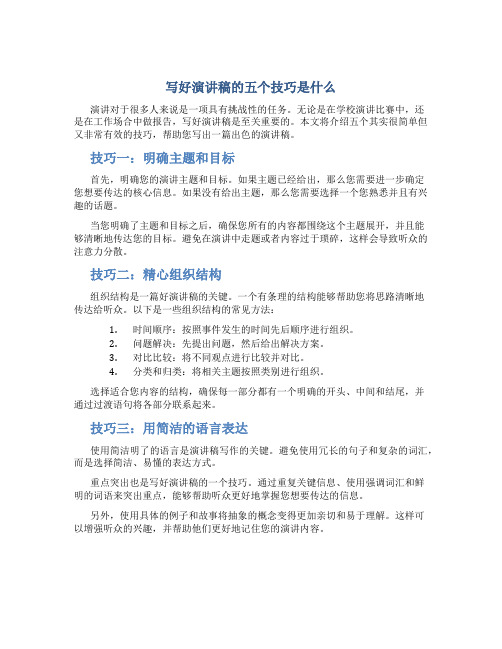 写好演讲稿的五个技巧是什么

演讲对于很多人来说是一项具有挑战性的任务。无论是在学校演讲比赛中，还是在工作场合中做报告，写好演讲稿是至关重要的。本文将介绍五个其实很简单但又非常有效的技巧，帮助您写出一篇出色的演讲稿。

技巧一：明确主题和目标

首先，明确您的演讲主题和目标。如果主题已经给出，那么您需要进一步确定您想要传达的核心信息。如果没有给出主题，那么您需要选择一个您熟悉并且有兴趣的话题。

当您明确了主题和目标之后，确保您所有的内容都围绕这个主题展开，并且能够清晰地传达您的目标。避免在演讲中走题或者内容过于琐碎，这样会导致听众的注意力分散。

技巧二：精心组织结构

组织结构是一篇好演讲稿的关键。一个有条理的结构能够帮助您将思路清晰地传达给听众。以下是一些组织结构的常见方法：

1. 时间顺序：按照事件发生的时间先后顺序进行组织。
2. 问题解决：先提出问题，然后给出解决方案。
3. 对比比较：将不同观点进行比较并对比。
4. 分类和归类：将相关主题按照类别进行组织。

选择适合您内容的结构，确保每一部分都有一个明确的开头、中间和结尾，并通过过渡语句将各部分联系起来。

技巧三：用简洁的语言表达

使用简洁明了的语言是演讲稿写作的关键。避免使用冗长的句子和复杂的词汇，而是选择简洁、易懂的表达方式。

重点突出也是写好演讲稿的一个技巧。通过重复关键信息、使用强调词汇和鲜明的词语来突出重点，能够帮助听众更好地掌握您想要传达的信息。

另外，使用具体的例子和故事将抽象的概念变得更加亲切和易于理解。这样可以增强听众的兴趣，并帮助他们更好地记住您的演讲内容。